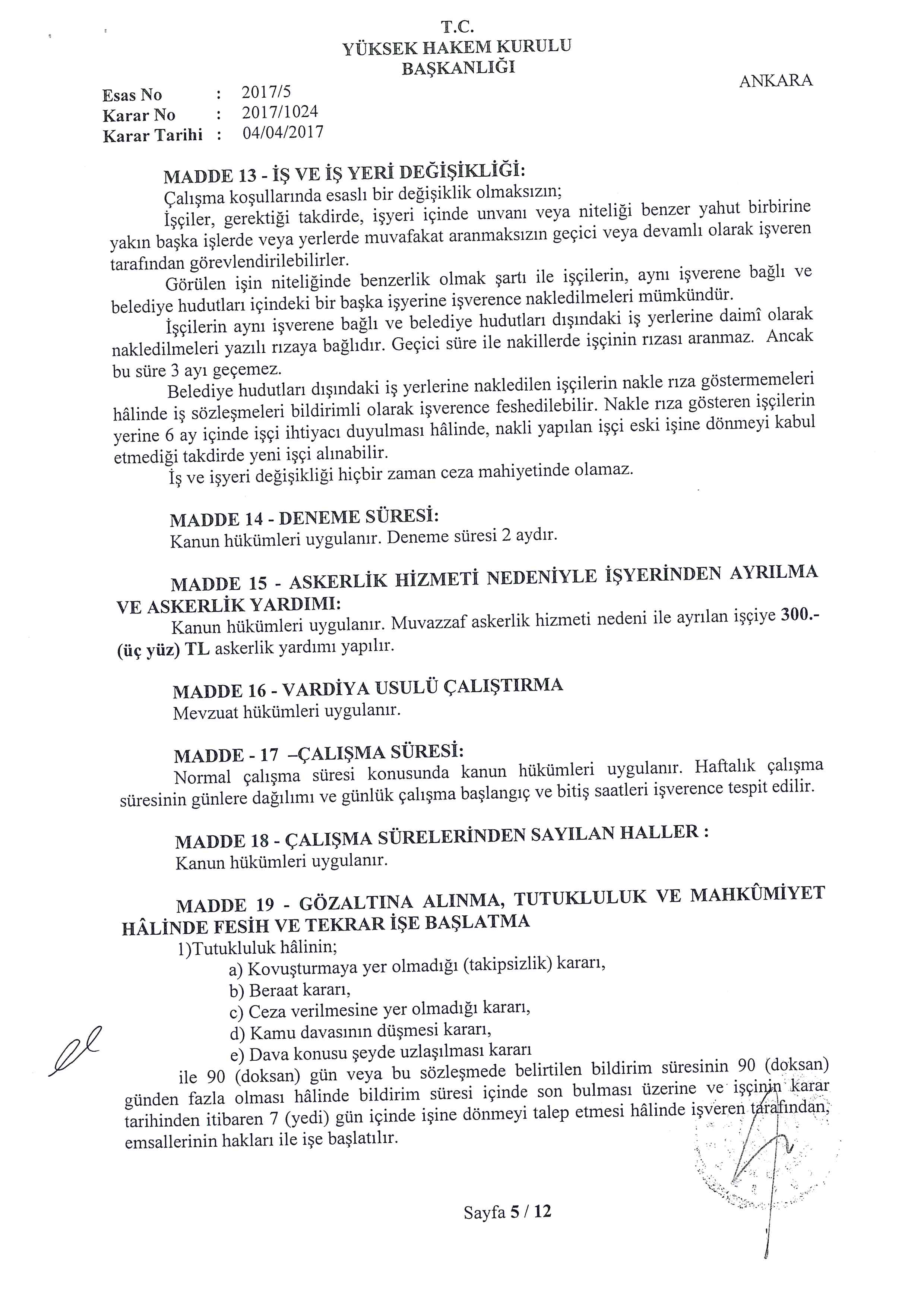 T.C.
YÜKSEK HAKEM KURULU
BAŞKANLIĞI

ANKARA

Esas No : 2017/5
Karar No : 2017/1024
Karar Tarihi : 04/04/2017

MADDE 13 - İŞ VE İŞ YERİ DEĞİŞİKLİĞİ:
Çalışma koşullarında esaslı bir değişiklik olmaksızın;
İşçiler, gerektiği takdirde, işyeri içinde unvanı veya niteliği benzer yahut birbirine yakın başka işlerde veya yerlerde muvafakat aranmaksızın geçici veya devamlı olarak işveren tarafından görevlendirilebilirler.
Görülen işin niteliğinde benzerlik olmak şartı ile işçilerin, aynı işverene bağlı ve belediye hudutları içindeki bir başka işyerine işverence nakledilmeleri mümkündür.
İşçilerin aynı işverene bağlı ve belediye hudutları dışındaki iş yerlerine daimî olarak nakledilmeleri yazılı rızaya bağlıdır. Geçici süre ile nakillerde işçinin rızası aranmaz. Ancak bu süre 3 ayı geçemez.
Belediye hudutları dışındaki iş yerlerine nakledilen işçilerin nakle rıza göstermemeleri hâlinde iş sözleşmeleri bildirimli olarak işverence feshedilebilir. Nakle rıza gösteren işçilerin yerine 6 ay içinde işçi ihtiyacı duyulması hâlinde, nakli yapılan işçi eski işine dönmeyi kabul etmediği takdirde yeni işçi alınabilir.
İş ve işyeri değişikliği hiçbir zaman ceza mahiyetinde olamaz.

MADDE 14 - DENEME SÜRESİ:
Kanun hükümleri uygulanır. Deneme süresi 2 aydır.

MADDE 15 - ASKERLİK HİZMETİ NEDENİYLE İŞYERİNDEN AYRILMA VE ASKERLİK YARDIMI:
Kanun hükümleri uygulanır. Muvazzaf askerlik hizmeti nedeni ile ayrılan işçiye 300.- (üç yüz) TL askerlik yardımı yapılır.

MADDE 16 - VARDİYA USULÜ ÇALIŞTIRMA
Mevzuat hükümleri uygulanır.

MADDE - 17 –ÇALIŞMA SÜRESİ:
Normal çalışma süresi konusunda kanun hükümleri uygulanır. Haftalık çalışma süresinin günlere dağılımı ve günlük çalışma başlangıç ve bitiş saatleri işverence tespit edilir.

MADDE 18 - ÇALIŞMA SÜRELERİNDEN SAYILAN HALLER :
Kanun hükümleri uygulanır.

MADDE 19 - GÖZALTINA ALINMA, TUTUKLULUK VE MAHKÛMİYET HÂLİNDE FESİH VE TEKRAR İŞE BAŞLATMA
1)Tutukluluk hâlinin;
a) Kovuşturmaya yer olmadığı (takipsizlik) kararı,
b) Beraat kararı,
c) Ceza verilmesine yer olmadığı kararı,
d) Kamu davasının düşmesi kararı,
e) Dava konusu şeyde uzlaşılması kararı
ile 90 (doksan) gün veya bu sözleşmede belirtilen bildirim süresinin 90 (doksan) günden fazla olması hâlinde bildirim süresi içinde son bulması üzerine ve işçinin karar tarihinden itibaren 7 (yedi) gün içinde işine dönmeyi talep etmesi hâlinde işveren tarafından, emsallerinin hakları ile işe başlatılır.

Sayfa 5 / 12